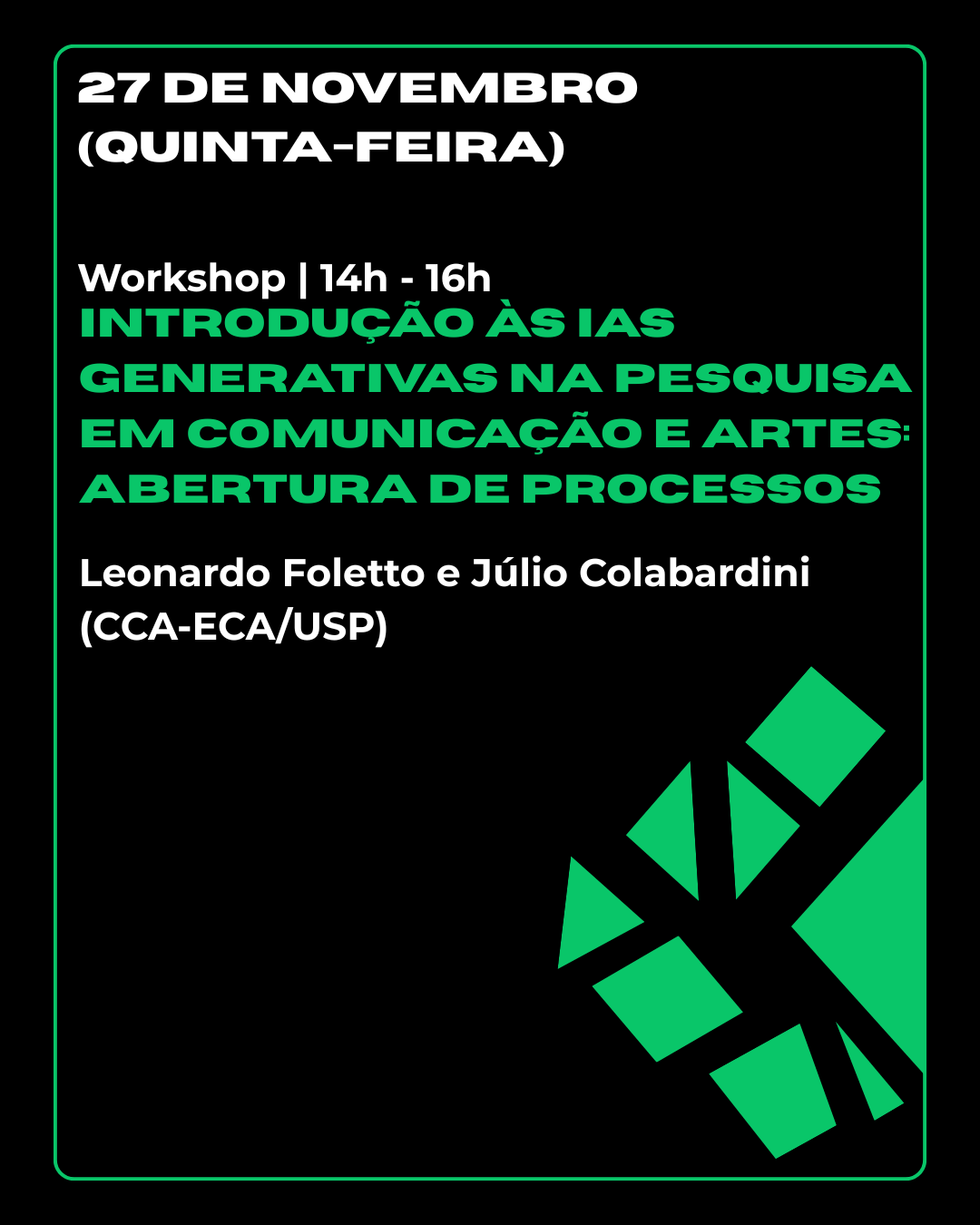 27 DE NOVEMBRO
(QUINTA-FEIRA)

Workshop | 14h - 16h
INTRODUÇÃO ÀS IAS GENERATIVAS NA PESQUISA EM COMUNICAÇÃO E ARTES: ABERTURA DE PROCESSOS

Leonardo Foletto e Júlio Colabardini
(CCA-ECA/USP)